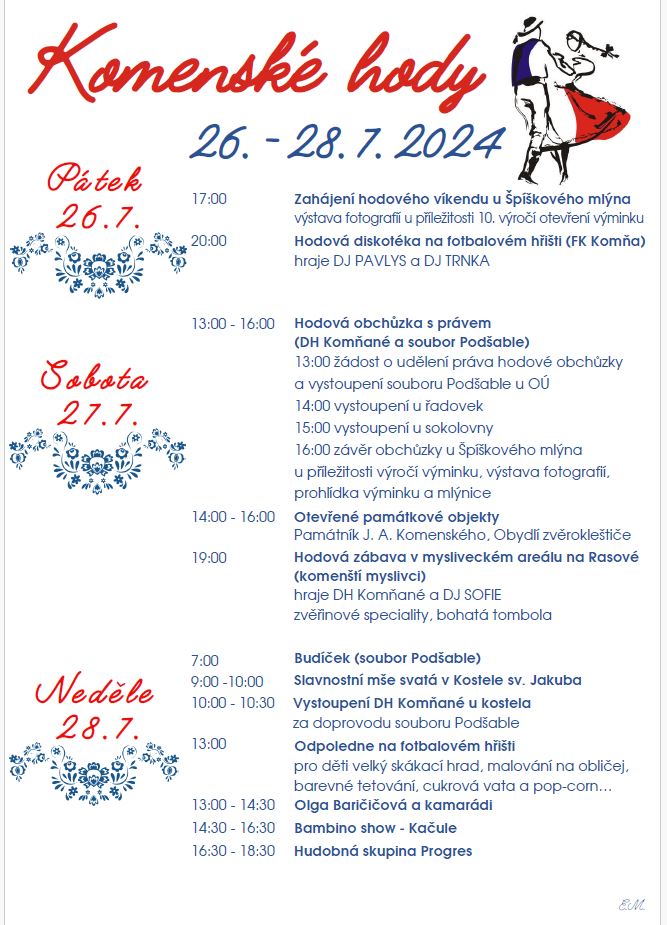 Komenské hody

26. - 28. 7. 2024

Pátek
26. 7.

17:00 Zahájení hodového víkendu u Špíškového mlýna
výstava fotografií u příležitosti 10. výročí otevření výminku

20:00 Hodová diskotéka na fotbalovém hřišti (FK Komňa)
hraje DJ PAVLYS a DJ TRNKA

Sobota
27. 7.

13:00 - 16:00 Hodová obchůzka s právem
(DH Komňané a soubor Podšable)
13:00 žádost o udělení práva hodové obchůzky a vystoupení souboru Podšable u OÚ
14:00 vystoupení u řadovek
15:00 vystoupení u sokolovny
16:00 závěr obchůzky u Špíškového mlýna u příležitosti výročí výminku, výstava fotografií, prohlídka výminku a mlýnice

14:00 - 16:00 Otevřené památkové objekty
Památník J. A. Komenského, Obydlí zvěrokleštiče

19:00 Hodová zábava v mysliveckém areálu na Rasové
(komenští myslivci)
hraje DH Komňané a DJ SOFIE
zvěřinové speciality, bohatá tombola

Neděle
28. 7.

7:00 Budíček (soubor Podšable)
9:00 -10:00 Slavnostní mše svatá v Kostele sv. Jakuba
10:00 - 10:30 Vystoupení DH Komňané u kostela
za doprovodu souboru Podšable
13:00 Odpoledne na fotbalovém hřišti
pro děti velký skákací hrad, malování na obličej, barevné tetování, cukrová vata a pop-corn…
13:00 - 14:30 Olga Baričičová a kamarádi
14:30 - 16:30 Bambino show - Kačule
16:30 - 18:30 Hudobná skupina Progres

E.M.